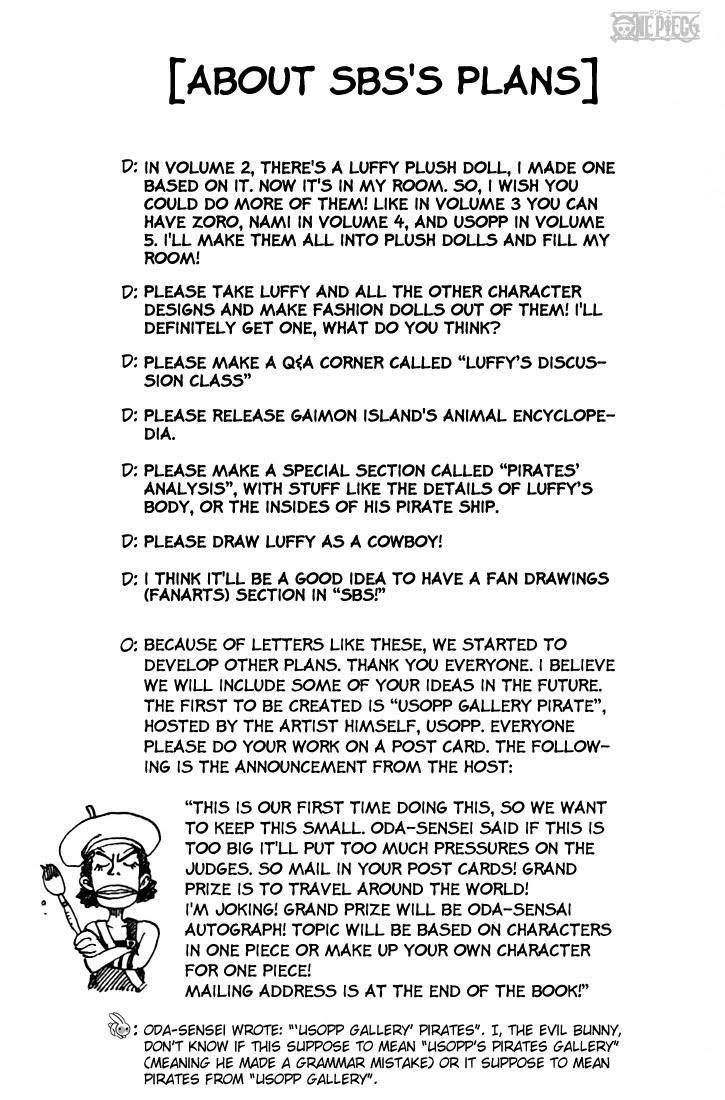 ONE PIECE

[ABOUT SBS'S PLANS]

D: IN VOLUME 2, THERE'S A LUFFY PLUSH DOLL, I MADE ONE BASED ON IT. NOW IT'S IN MY ROOM. SO, I WISH YOU COULD DO MORE OF THEM! LIKE IN VOLUME 3 YOU CAN HAVE ZORO, NAMI IN VOLUME 4, AND USOPP IN VOLUME 5. I'LL MAKE THEM ALL INTO PLUSH DOLLS AND FILL MY ROOM!

D: PLEASE TAKE LUFFY AND ALL THE OTHER CHARACTER DESIGNS AND MAKE FASHION DOLLS OUT OF THEM! I'LL DEFINITELY GET ONE, WHAT DO YOU THINK?

D: PLEASE MAKE A Q&A CORNER CALLED "LUFFY'S DISCUSSION CLASS"

D: PLEASE RELEASE GAIMON ISLAND'S ANIMAL ENCYCLOPEDIA.

D: PLEASE MAKE A SPECIAL SECTION CALLED "PIRATES' ANALYSIS", WITH STUFF LIKE THE DETAILS OF LUFFY'S BODY, OR THE INSIDES OF HIS PIRATE SHIP.

D: PLEASE DRAW LUFFY AS A COWBOY!

D: I THINK IT'LL BE A GOOD IDEA TO HAVE A FAN DRAWINGS (FANARTS) SECTION IN "SBS!"

O: BECAUSE OF LETTERS LIKE THESE, WE STARTED TO DEVELOP OTHER PLANS. THANK YOU EVERYONE. I BELIEVE WE WILL INCLUDE SOME OF YOUR IDEAS IN THE FUTURE. THE FIRST TO BE CREATED IS "USOPP GALLERY PIRATE", HOSTED BY THE ARTIST HIMSELF, USOPP. EVERYONE PLEASE DO YOUR WORK ON A POST CARD. THE FOLLOWING IS THE ANNOUNCEMENT FROM THE HOST:

"THIS IS OUR FIRST TIME DOING THIS, SO WE WANT TO KEEP THIS SMALL. ODA-SENSEI SAID IF THIS IS TOO BIG IT'LL PUT TOO MUCH PRESSURES ON THE JUDGES. SO MAIL IN YOUR POST CARDS! GRAND PRIZE IS TO TRAVEL AROUND THE WORLD! I'M JOKING! GRAND PRIZE WILL BE ODA-SENSAI AUTOGRAPH! TOPIC WILL BE BASED ON CHARACTERS IN ONE PIECE OR MAKE UP YOUR OWN CHARACTER FOR ONE PIECE! MAILING ADDRESS IS AT THE END OF THE BOOK!"

: ODA-SENSEI WROTE: "'USOPP GALLERY' PIRATES". I, THE EVIL BUNNY, DON'T KNOW IF THIS SUPPOSE TO MEAN "USOPP'S PIRATES GALLERY" (MEANING HE MADE A GRAMMAR MISTAKE) OR IT SUPPOSE TO MEAN PIRATES FROM "USOPP GALLERY".